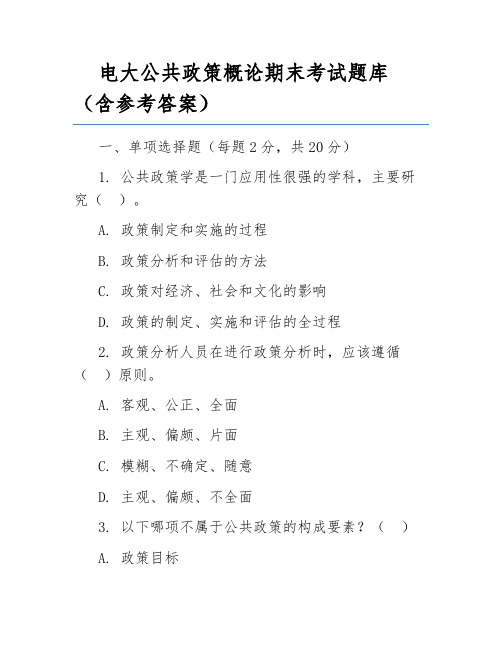 电大公共政策概论期末考试题库（含参考答案）

一、单项选择题（每题 2 分，共 20 分）

1. 公共政策学是一门应用性很强的学科，主要研究（ ）。

A. 政策制定和实施的过程

B. 政策分析和评估的方法

C. 政策对经济、社会和文化的影响

D. 政策的制定、实施和评估的全过程

2. 政策分析人员在进行政策分析时，应该遵循（ ）原则。

A. 客观、公正、全面

B. 主观、偏颇、片面

C. 模糊、不确定、随意

D. 主观、偏颇、不全面

3. 以下哪项不属于公共政策的构成要素？（ ）

A. 政策目标